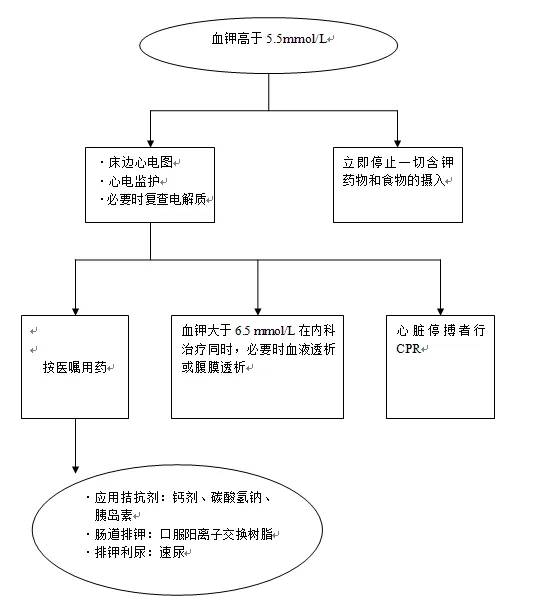 血钾高于 5.5mmol/L

· 床边心电图
· 心电监护
· 必要时复查电解质

立即停止一切含钾药物和食物的摄入

按医嘱用药

血钾大于 6.5 mmol/L 在内科治疗同时，必要时血液透析或腹膜透析

心脏停搏者行 CPR

· 应用拮抗剂：钙剂、碳酸氢钠、胰岛素
· 肠道排钾：口服阳离子交换树脂
· 排钾利尿：速尿